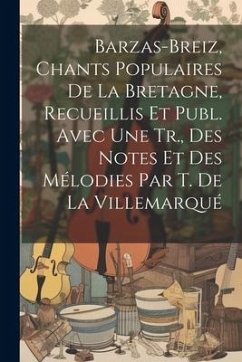 Barzas-Breiz, Chants Populaires De La Bretagne, Recueillis Et Publ. Avec Une Tr., Des Notes Et Des Mélodies Par T. De La Villemarqué